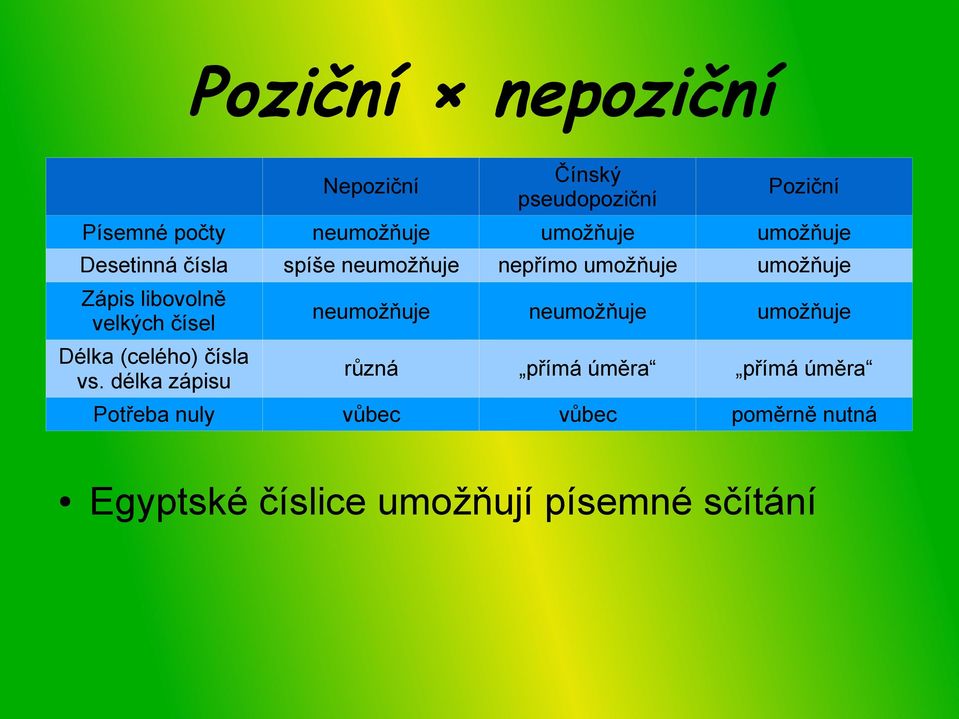 Poziční × nepoziční

| | Nepoziční | Čínský pseudopoziční | Poziční |
|---|---|---|---|
| Písemné počty | neumožňuje | umožňuje | umožňuje |
| Desetinná čísla | spíše neumožňuje | nepřímo umožňuje | umožňuje |
| Zápis libovolně velkých čísel | neumožňuje | neumožňuje | umožňuje |
| Délka (celého) čísla vs. délka zápisu | různá | „přímá úměra“ | „přímá úměra“ |
| Potřeba nuly | vůbec | vůbec | poměrně nutná |

• Egyptské číslice umožňují písemné sčítání